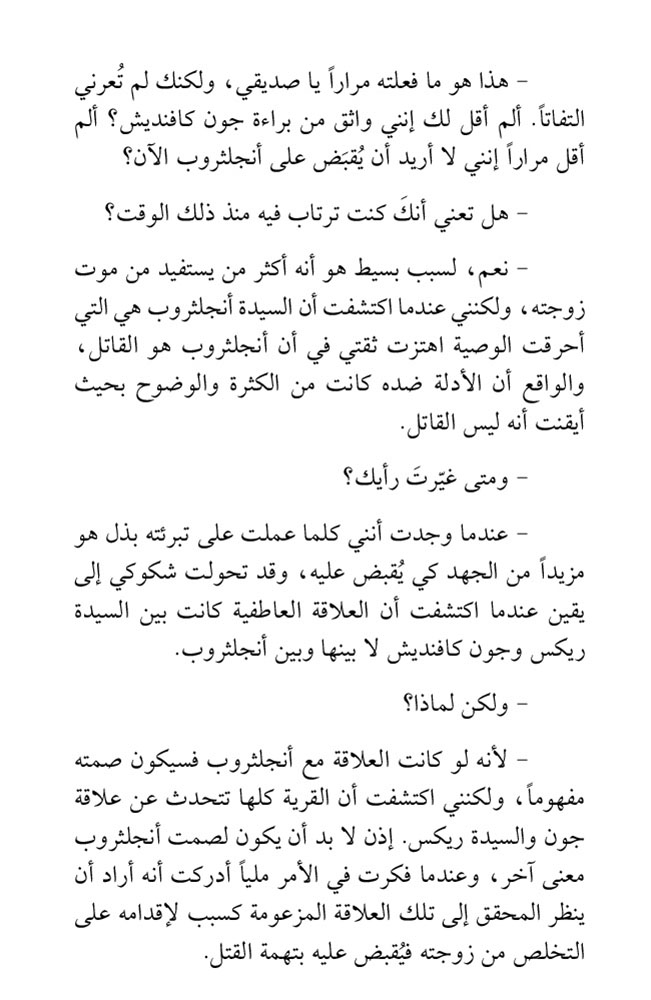 - هذا هو ما فعلته مراراً يا صديقي، ولكنك لم تُعرني التفاتاً. ألم أقل لك إنني واثق من براءة جون كافنديش؟ ألم أقل مراراً إنني لا أريد أن يُقبَض على أنجلثروب الآن؟

- هل تعني أنكَ كنت ترتاب فيه منذ ذلك الوقت؟

- نعم، لسبب بسيط هو أنه أكثر من يستفيد من موت زوجته، ولكنني عندما اكتشفت أن السيدة أنجلثروب هي التي أحرقت الوصية اهتزت ثقتي في أن أنجلثروب هو القاتل، والواقع أن الأدلة ضده كانت من الكثرة والوضوح بحيث أيقنت أنه ليس القاتل.

- ومتى غيّرتَ رأيك؟

- عندما وجدت أنني كلما عملت على تبرئته بذل هو مزيداً من الجهد كي يُقبض عليه، وقد تحولت شكوكي إلى يقين عندما اكتشفت أن العلاقة العاطفية كانت بين السيدة ريكس وجون كافنديش لا بينها وبين أنجلثروب.

- ولكن لماذا؟

- لأنه لو كانت العلاقة مع أنجلثروب فسيكون صمته مفهوماً، ولكنني اكتشفت أن القرية كلها تتحدث عن علاقة جون والسيدة ريكس. إذن لا بد أن يكون لصمت أنجلثروب معنى آخر، وعندما فكرت في الأمر ملياً أدركت أنه أراد أن ينظر المحقق إلى تلك العلاقة المزعومة كسبب لإقدامه على التخلص من زوجته فيُقبض عليه بتهمة القتل.